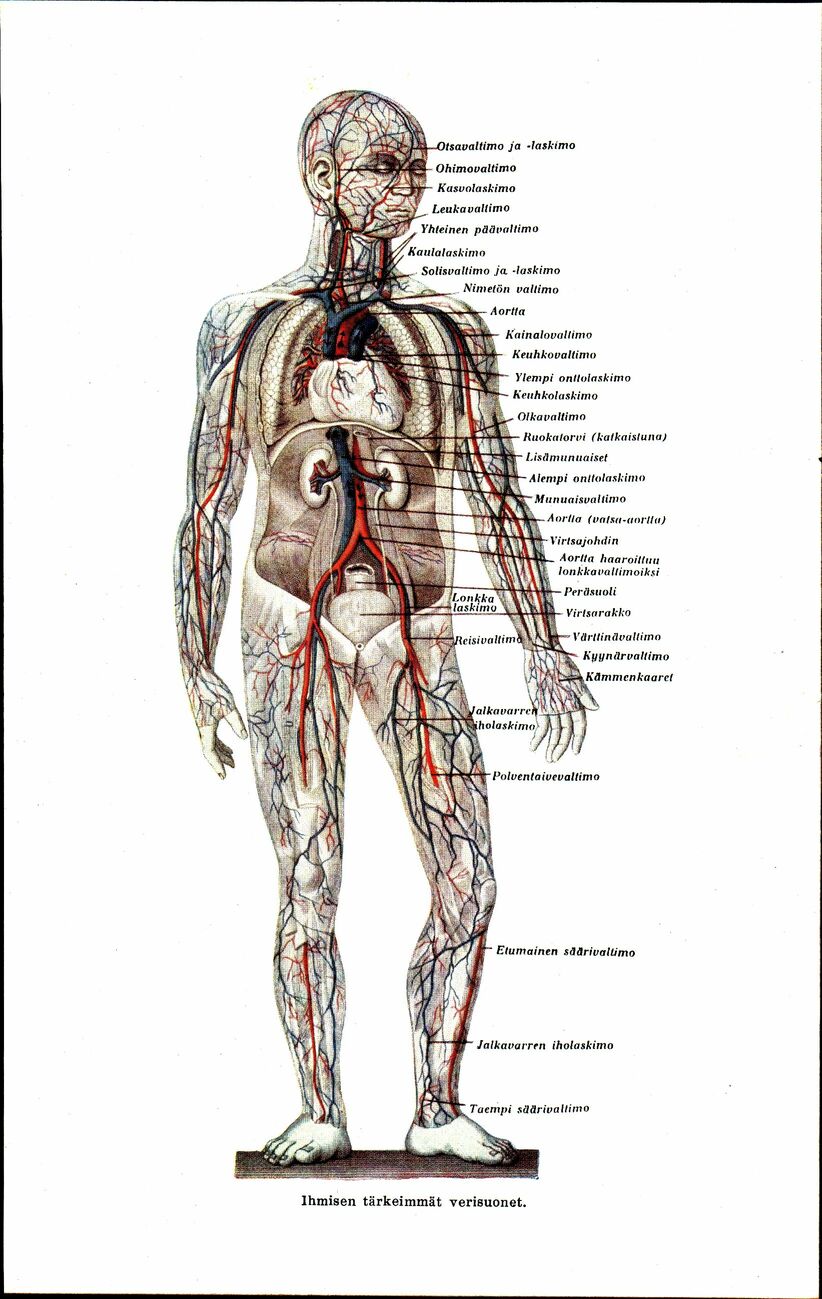 Otsavaltimo ja -laskimo
Ohimovaltimo
Kasvolaskimo
Leukavaltimo
Yhteinen päävaltimo
Kaulalaskimo
Solisvaltimo ja -laskimo
Nimetön valtimo
Aortta
Kainalovaltimo
Keuhkovaltimo
Ylempi onttolaskimo
Keuhkolaskimo
Olkavaltimo
Ruokatorvi (katkaistuna)
Lisämunuaiset
Alempi onttolaskimo
Munuaisvaltimo
Aortta (vatsa-aortta)
Virtsajohdin
Aortta haaroittuu lonkkavaltimoiksi
Peräsuoli
Lonkka laskimo
Virtsarakko
Reisivaltimo
Värttinävaltimo
Kyynärvaltimo
Kämmenkaaret
Jalkavarren iholaskimo
Polventaivevaltimo
Etumainen säärivaltimo
Jalkavarren iholaskimo
Taempi säärivaltimo

Ihmisen tärkeimmät verisuonet.